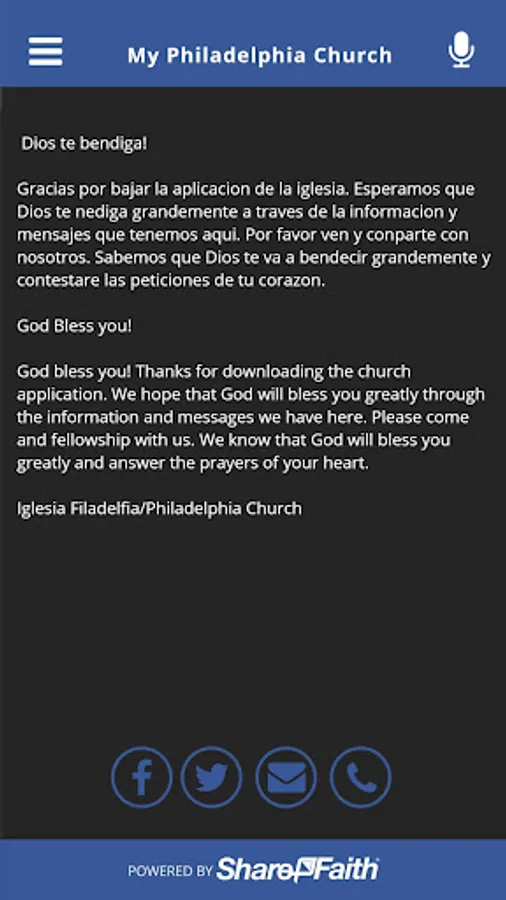 My Philadelphia Church

Dios te bendiga!

Gracias por bajar la aplicacion de la iglesia. Esperamos que Dios te nediga grandemente a traves de la informacion y mensajes que tenemos aqui. Por favor ven y conparte con nosotros. Sabemos que Dios te va a bendecir grandemente y contestare las peticiones de tu corazon.

God Bless you!

God bless you! Thanks for downloading the church application. We hope that God will bless you greatly through the information and messages we have here. Please come and fellowship with us. We know that God will bless you greatly and answer the prayers of your heart.

Iglesia Filadelfia/Philadelphia Church

POWERED BY ShareFaith